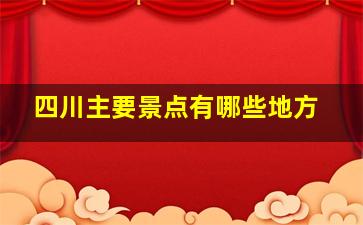 四川主要景点有哪些地方